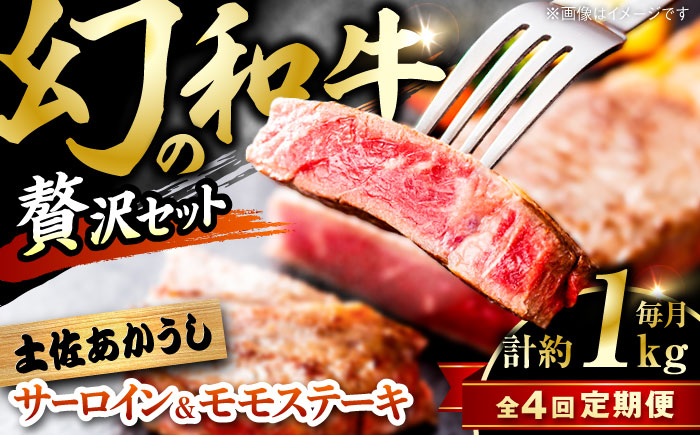 ※画像はイメージです

幻の和牛

贅沢セット

土佐あかうし

サーロイン&モモステーキ

毎月
計約1kg

全4回定期便